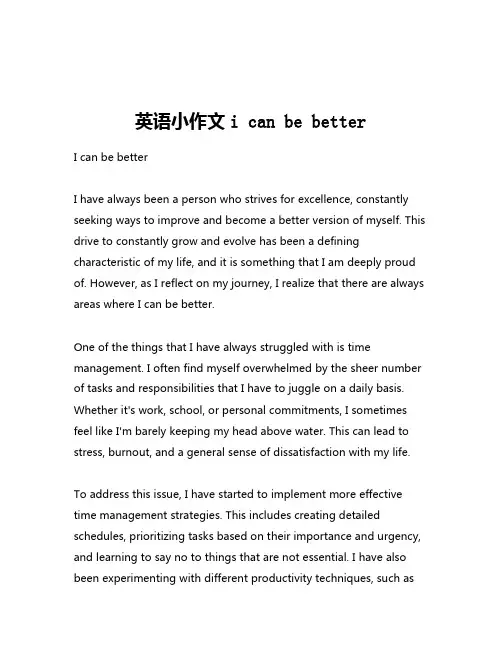 英语小作文 i can be better

I can be better

I have always been a person who strives for excellence, constantly seeking ways to improve and become a better version of myself. This drive to constantly grow and evolve has been a defining characteristic of my life, and it is something that I am deeply proud of. However, as I reflect on my journey, I realize that there are always areas where I can be better.

One of the things that I have always struggled with is time management. I often find myself overwhelmed by the sheer number of tasks and responsibilities that I have to juggle on a daily basis. Whether it's work, school, or personal commitments, I sometimes feel like I'm barely keeping my head above water. This can lead to stress, burnout, and a general sense of dissatisfaction with my life.

To address this issue, I have started to implement more effective time management strategies. This includes creating detailed schedules, prioritizing tasks based on their importance and urgency, and learning to say no to things that are not essential. I have also been experimenting with different productivity techniques, such as